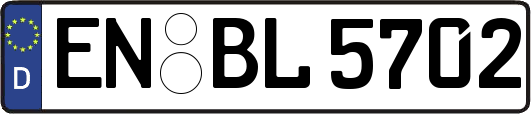 D
EN BL 5702